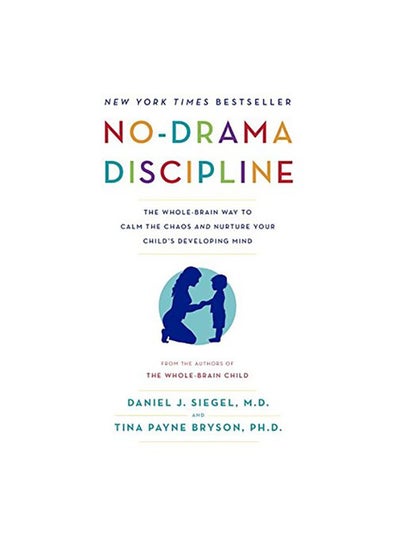 NEW YORK TIMES BESTSELLER

NO-DRAMA DISCIPLINE

THE WHOLE-BRAIN WAY TO CALM THE CHAOS AND NURTURE YOUR CHILD'S DEVELOPING MIND

FROM THE AUTHORS OF
THE WHOLE-BRAIN CHILD

DANIEL J. SIEGEL, M.D.
AND
TINA PAYNE BRYSON, PH.D.